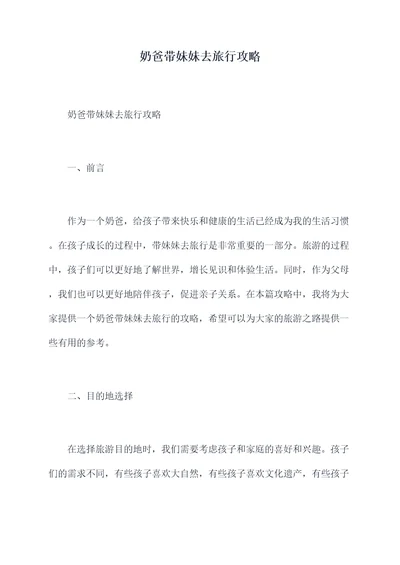 奶爸带妹妹去旅行攻略

奶爸带妹妹去旅行攻略

一、前言

作为一个奶爸，给孩子带来快乐和健康的生活已经成为我的生活习惯。在孩子成长的过程中，带妹妹去旅行是非常重要的一部分。旅游的过程中，孩子们可以更好地了解世界，增长见识和体验生活。同时，作为父母，我们也可以更好地陪伴孩子，促进亲子关系。在本篇攻略中，我将为大家提供一个奶爸带妹妹去旅行的攻略，希望可以为大家的旅游之路提供一些有用的参考。

二、目的地选择

在选择旅游目的地时，我们需要考虑孩子和家庭的喜好和兴趣。孩子们的需求不同，有些孩子喜欢大自然，有些孩子喜欢文化遗产，有些孩子